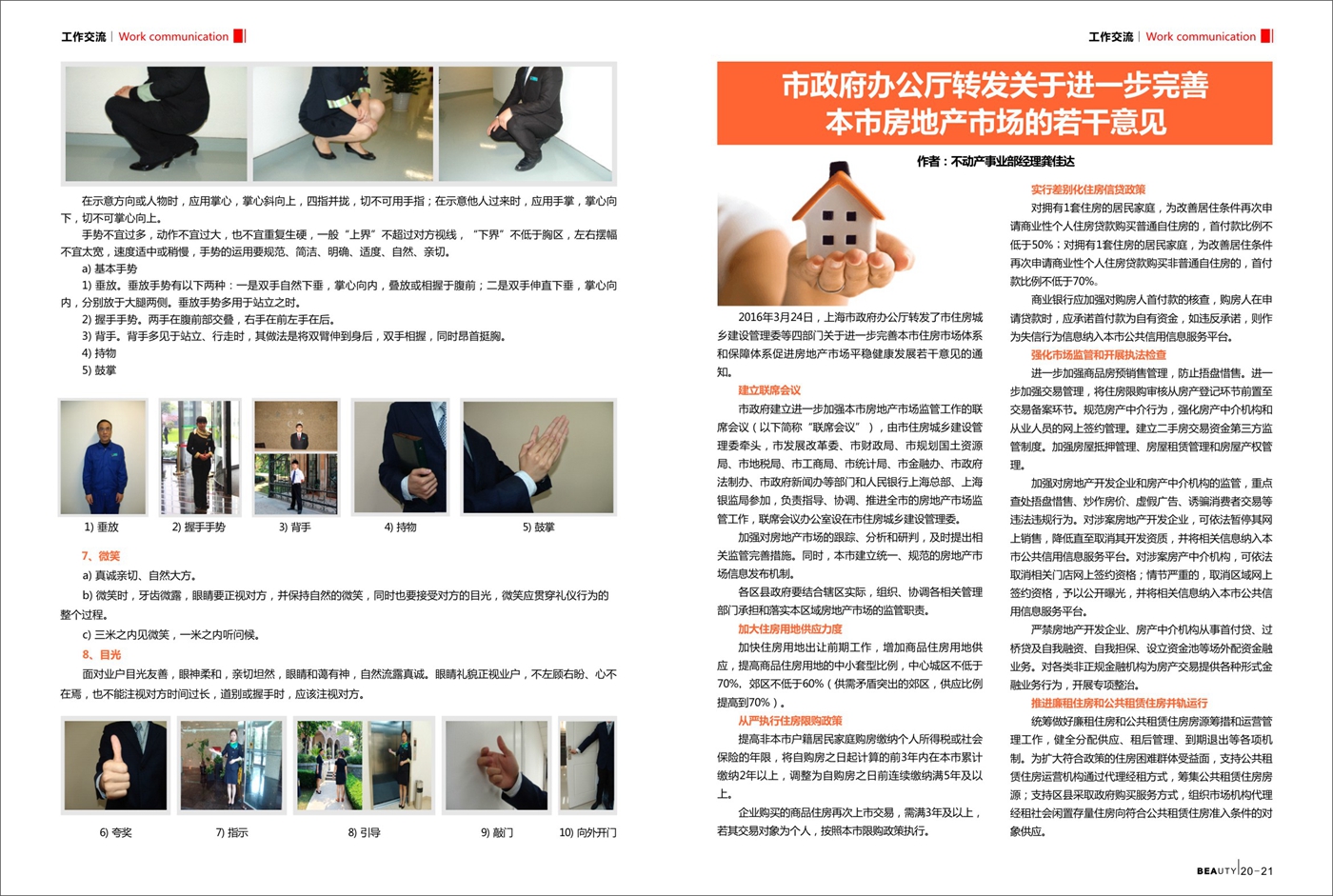 工作交流 | Work communication

在示意方向或人物时，应用掌心，掌心斜向上，四指并拢，切不可用手指；在示意他人过来时，应用手掌，掌心向下，切不可掌心向上。

手势不宜过多，动作不宜过大，也不宜重复生硬，一般“上界”不超过对方视线，“下界”不低于胸区，左右摆幅不宜太宽，速度适中或稍慢，手势的运用要规范、简洁、明确、适度、自然、亲切。

a) 基本手势

1) 垂放。垂放手势有以下两种：一是双手自然下垂，掌心向内，叠放或相握于腹前；二是双手伸直下垂，掌心向内，分别放于大腿两侧。垂放手势多用于站立之时。

2) 握手手势。两手在腹前部交叠，右手在前左手在后。

3) 背手。背手多见于站立、行走时，其做法是将双臂伸到身后，双手相握，同时昂首挺胸。

4) 持物

5) 鼓掌

1) 垂放　2) 握手手势　3) 背手　4) 持物　5) 鼓掌

7、微笑

a) 真诚亲切、自然大方。

b) 微笑时，牙齿微露，眼睛要正视对方，并保持自然的微笑，同时也要接受对方的目光，微笑应贯穿礼仪行为的整个过程。

c) 三米之内见微笑，一米之内听问候。

8、目光

面对业户目光友善，眼神柔和，亲切坦然，眼睛和蔼有神，自然流露真诚。眼睛礼貌正视业户，不左顾右盼、心不在焉，也不能注视对方时间过长，道别或握手时，应该注视对方。

6) 夸奖　7) 指示　8) 引导　9) 敲门　10) 向外开门

工作交流 | Work communication

市政府办公厅转发关于进一步完善本市房地产市场的若干意见

作者：不动产事业部经理龚佳达

2016年3月24日，上海市政府办公厅转发了市住房城乡建设管理委等四部门关于进一步完善本市住房市场体系和保障体系促进房地产市场平稳健康发展若干意见的通知。

建立联席会议

市政府建立进一步加强本市房地产市场监管工作的联席会议（以下简称“联席会议”），由市住房城乡建设管理委牵头，市发展改革委、市财政局、市规划国土资源局、市地税局、市工商局、市统计局、市金融办、市政府法制办、市政府新闻办等部门和人民银行上海总部、上海银监局参加，负责指导、协调、推进全市的房地产市场监管工作，联席会议办公室设在市住房城乡建设管理委。

加强对房地产市场的跟踪、分析和研判，及时提出相关监管完善措施。同时，本市建立统一、规范的房地产市场信息发布机制。

各区县政府要结合辖区实际，组织、协调各相关管理部门承担和落实本区域房地产市场的监管职责。

加大住房用地供应力度

加快住房用地出让前期工作，增加商品住房用地供应，提高商品住房用地的中小套型比例，中心城区不低于70%、郊区不低于60%（供需矛盾突出的郊区，供应比例提高到70%）。

从严执行住房限购政策

提高非本市户籍居民家庭购房缴纳个人所得税或社会保险的年限，将自购房之日起计算的前3年内在本市累计缴纳2年以上，调整为自购房之日前连续缴纳满5年及以上。

企业购买的商品住房再次上市交易，需满3年及以上，若其交易对象为个人，按照本市限购政策执行。

实行差别化住房信贷政策

对拥有1套住房的居民家庭，为改善居住条件再次申请商业性个人住房贷款购买普通自住房的，首付款比例不低于50%；对拥有1套住房的居民家庭，为改善居住条件再次申请商业性个人住房贷款购买非普通自住房的，首付款比例不低于70%。

商业银行应加强对购房人首付款的核查，购房人在申请贷款时，应承诺首付款为自有资金，如违反承诺，则作为失信行为信息纳入本市公共信用信息服务平台。

强化市场监管和开展执法检查

进一步加强商品房预销售管理，防止捂盘惜售。进一步加强交易管理，将住房限购审核从房产登记环节前置至交易备案环节。规范房产中介行为，强化房产中介机构和从业人员的网上签约管理。建立二手房交易资金第三方监管制度。加强房屋抵押管理、房屋租赁管理和房屋产权管理。

加强对房地产开发企业和房产中介机构的监管，重点查处捂盘惜售、炒作房价、虚假广告、诱骗消费者交易等违法违规行为。对涉案房地产开发企业，可依法暂停其网上销售，降低直至取消其开发资质，并将相关信息纳入本市公共信用信息服务平台。对涉案房产中介机构，可依法取消相关门店网上签约资格；情节严重的，取消区域网上签约资格，予以公开曝光，并将相关信息纳入本市公共信用信息服务平台。

严禁房地产开发企业、房产中介机构从事首付贷、过桥贷及自我融资、自我担保、设立资金池等场外配资金融业务。对各类非正规金融机构为房产交易提供各种形式金融业务行为，开展专项整治。

推进廉租住房和公共租赁住房并轨运行

统筹做好廉租住房和公共租赁住房房源筹措和运营管理工作，健全分配供应、租后管理、到期退出等各项机制。为扩大符合政策的住房困难群体受益面，支持公共租赁住房运营机构通过代理经租方式，筹集公共租赁住房房源；支持区县采取政府购买服务方式，组织市场机构代理经租社会闲置存量住房向符合公共租赁住房准入条件的对象供应。

BEAUTY | 20－21